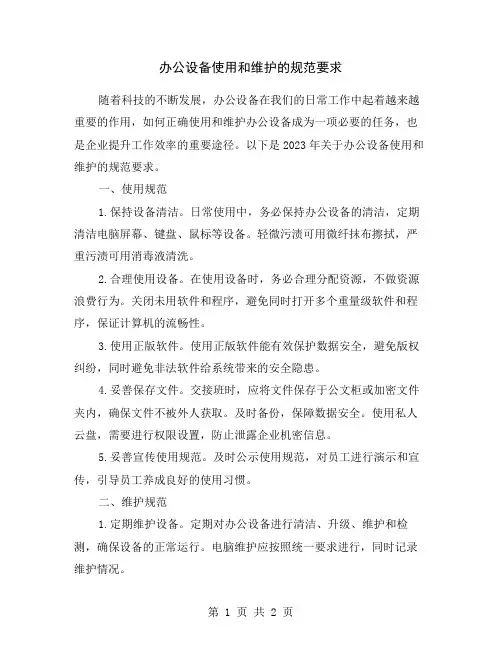 办公设备使用和维护的规范要求

随着科技的不断发展，办公设备在我们的日常工作中起着越来越重要的作用，如何正确使用和维护办公设备成为一项必要的任务，也是企业提升工作效率的重要途径。以下是 2023 年关于办公设备使用和维护的规范要求。

一、使用规范

1.保持设备清洁。日常使用中，务必保持办公设备的清洁，定期清洁电脑屏幕、键盘、鼠标等设备。轻微污渍可用微纤抹布擦拭，严重污渍可用消毒液清洗。

2.合理使用设备。在使用设备时，务必合理分配资源，不做资源浪费行为。关闭未用软件和程序，避免同时打开多个重量级软件和程序，保证计算机的流畅性。

3.使用正版软件。使用正版软件能有效保护数据安全，避免版权纠纷，同时避免非法软件给系统带来的安全隐患。

4.妥善保存文件。交接班时，应将文件保存于公文柜或加密文件夹内，确保文件不被外人获取。及时备份，保障数据安全。使用私人云盘，需要进行权限设置，防止泄露企业机密信息。

5.妥善宣传使用规范。及时公示使用规范，对员工进行演示和宣传，引导员工养成良好的使用习惯。

二、维护规范

1.定期维护设备。定期对办公设备进行清洁、升级、维护和检测，确保设备的正常运行。电脑维护应按照统一要求进行，同时记录维护情况。

第 1 页 共 2 页